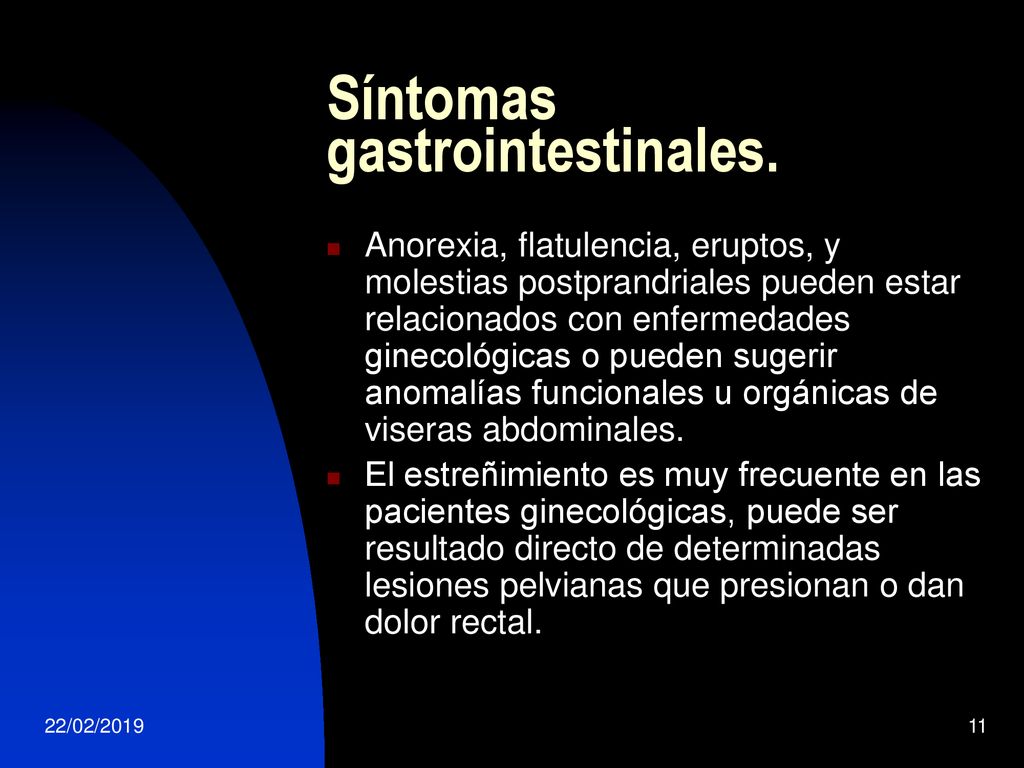 Síntomas gastrointestinales.

Anorexia, flatulencia, eruptos, y molestias postprandriales pueden estar relacionados con enfermedades ginecológicas o pueden sugerir anomalías funcionales u orgánicas de viseras abdominales.

El estreñimiento es muy frecuente en las pacientes ginecológicas, puede ser resultado directo de determinadas lesiones pelvianas que presionan o dan dolor rectal.

22/02/2019

11